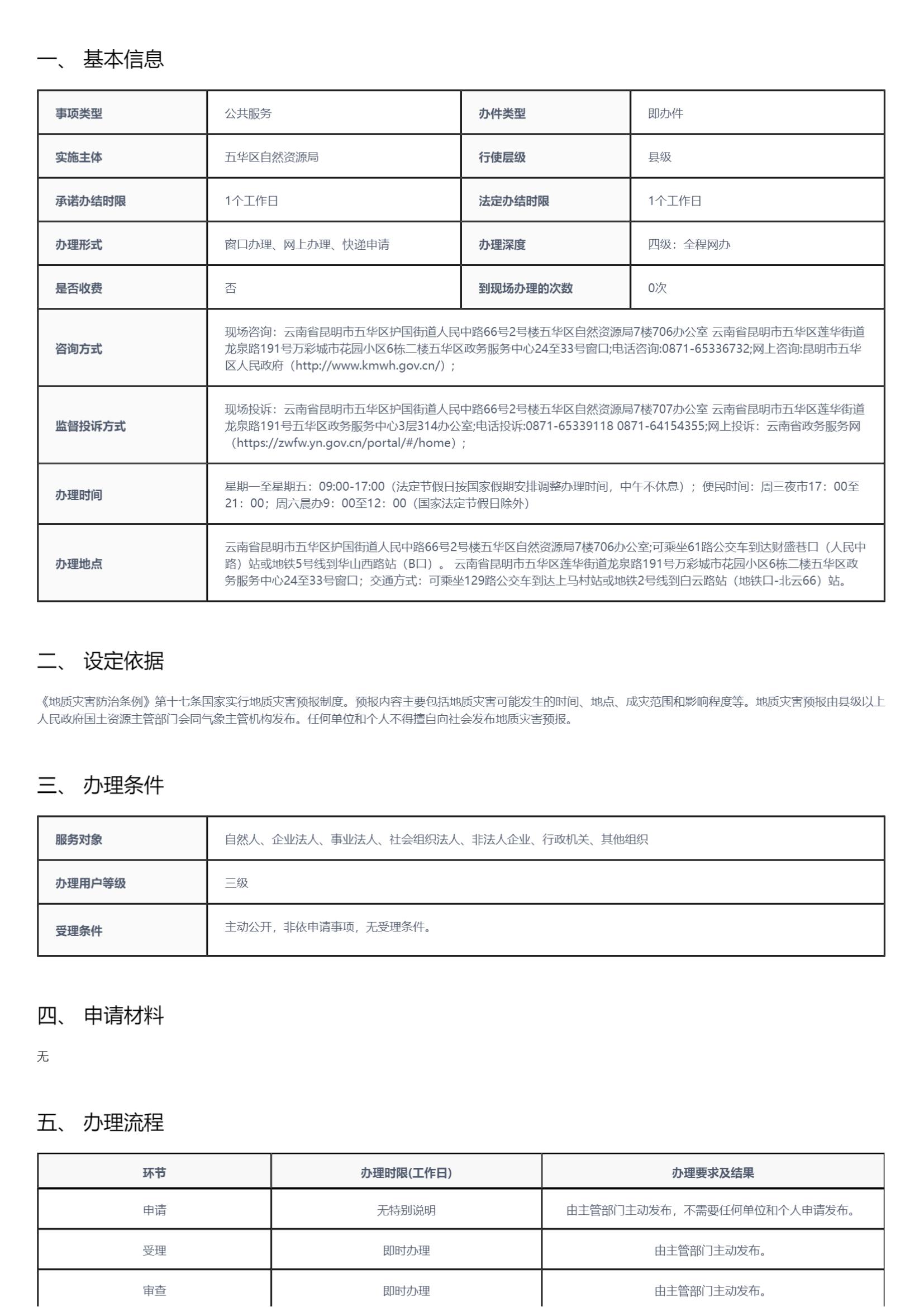 一、 基本信息

| 事项类型 | 公共服务 | 办件类型 | 即办件 |
|---|---|---|---|
| 实施主体 | 五华区自然资源局 | 行使层级 | 县级 |
| 承诺办结时限 | 1个工作日 | 法定办结时限 | 1个工作日 |
| 办理形式 | 窗口办理、网上办理、快递申请 | 办理深度 | 四级：全程网办 |
| 是否收费 | 否 | 到现场办理的次数 | 0次 |
| 咨询方式 | 现场咨询：云南省昆明市五华区护国街道人民中路66号2号楼五华区自然资源局7楼706办公室 云南省昆明市五华区莲华街道龙泉路191号万彩城市花园小区6栋二楼五华区政务服务中心24至33号窗口;电话咨询:0871-65336732;网上咨询:昆明市五华区人民政府（http://www.kmwh.gov.cn/）； | | |
| 监督投诉方式 | 现场投诉：云南省昆明市五华区护国街道人民中路66号2号楼五华区自然资源局7楼707办公室 云南省昆明市五华区莲华街道龙泉路191号五华区政务服务中心3层314办公室;电话投诉:0871-65339118 0871-64154355;网上投诉：云南省政务服务网（https://zwfw.yn.gov.cn/portal/#/home）； | | |
| 办理时间 | 星期一至星期五：09:00-17:00（法定节假日按国家假期安排调整办理时间，中午不休息）；便民时间：周三夜市17：00至21：00；周六晨办9：00至12：00（国家法定节假日除外） | | |
| 办理地点 | 云南省昆明市五华区护国街道人民中路66号2号楼五华区自然资源局7楼706办公室;可乘坐61路公交车到达财盛巷口（人民中路）站或地铁5号线到华山西路站（B口）。 云南省昆明市五华区莲华街道龙泉路191号万彩城市花园小区6栋二楼五华区政务服务中心24至33号窗口；交通方式：可乘坐129路公交车到达上马村站或地铁2号线到白云路站（地铁口-北云66）站。 | | |

二、 设定依据

《地质灾害防治条例》第十七条国家实行地质灾害预报制度。预报内容主要包括地质灾害可能发生的时间、地点、成灾范围和影响程度等。地质灾害预报由县级以上人民政府国土资源主管部门会同气象主管机构发布。任何单位和个人不得擅自向社会发布地质灾害预报。

三、 办理条件

| 服务对象 | 自然人、企业法人、事业法人、社会组织法人、非法人企业、行政机关、其他组织 |
|---|---|
| 办理用户等级 | 三级 |
| 受理条件 | 主动公开，非依申请事项，无受理条件。 |

四、 申请材料

无

五、 办理流程

| 环节 | 办理时限(工作日) | 办理要求及结果 |
|---|---|---|
| 申请 | 无特别说明 | 由主管部门主动发布，不需要任何单位和个人申请发布。 |
| 受理 | 即时办理 | 由主管部门主动发布。 |
| 审查 | 即时办理 | 由主管部门主动发布。 |